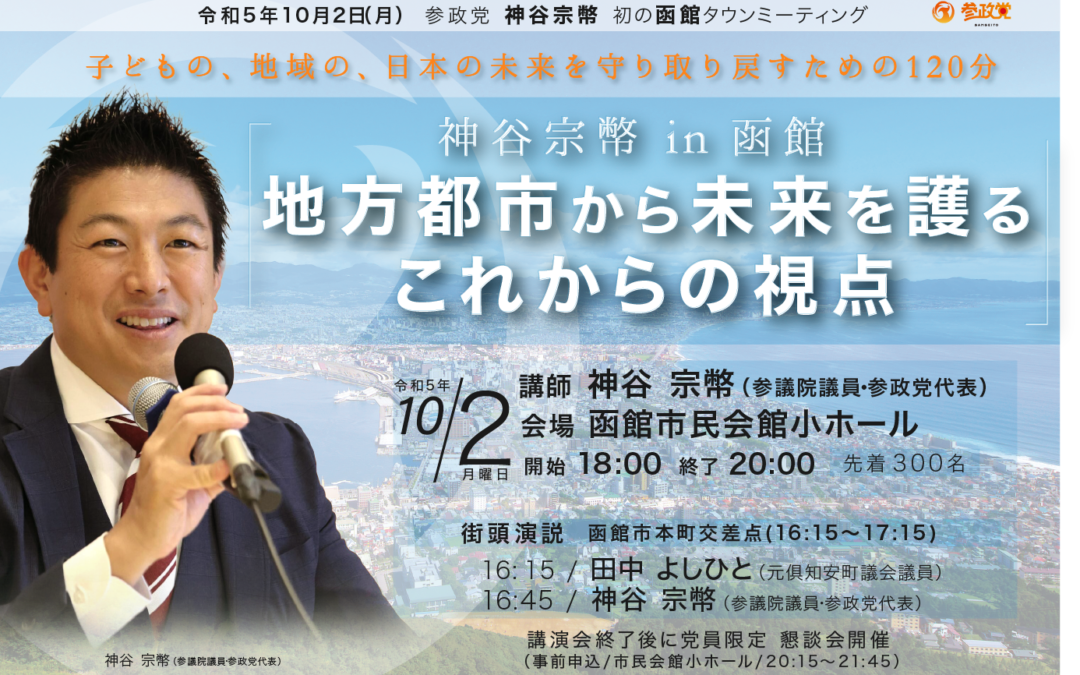 令和5年10月2日(月)　参政党　神谷宗幣　初の函館タウンミーティング

参政党
SANSEITO

子どもの、地域の、日本の未来を守り取り戻すための120分

神谷宗幣 in 函館

地方都市から未来を護る
これからの視点

令和5年
10/2
月曜日

講師　神谷　宗幣（参議院議員・参政党代表）
会場　函館市民会館小ホール
開始　18:00　終了　20:00　先着300名

街頭演説　函館市本町交差点(16:15～17:15)
16:15 / 田中 よしひと（元倶知安町議会議員）
16:45 / 神谷　宗幣（参議院議員・参政党代表）

講演会終了後に党員限定　懇談会開催
（事前申込/市民会館小ホール/20:15～21:45）

神谷　宗幣（参議院議員・参政党代表）